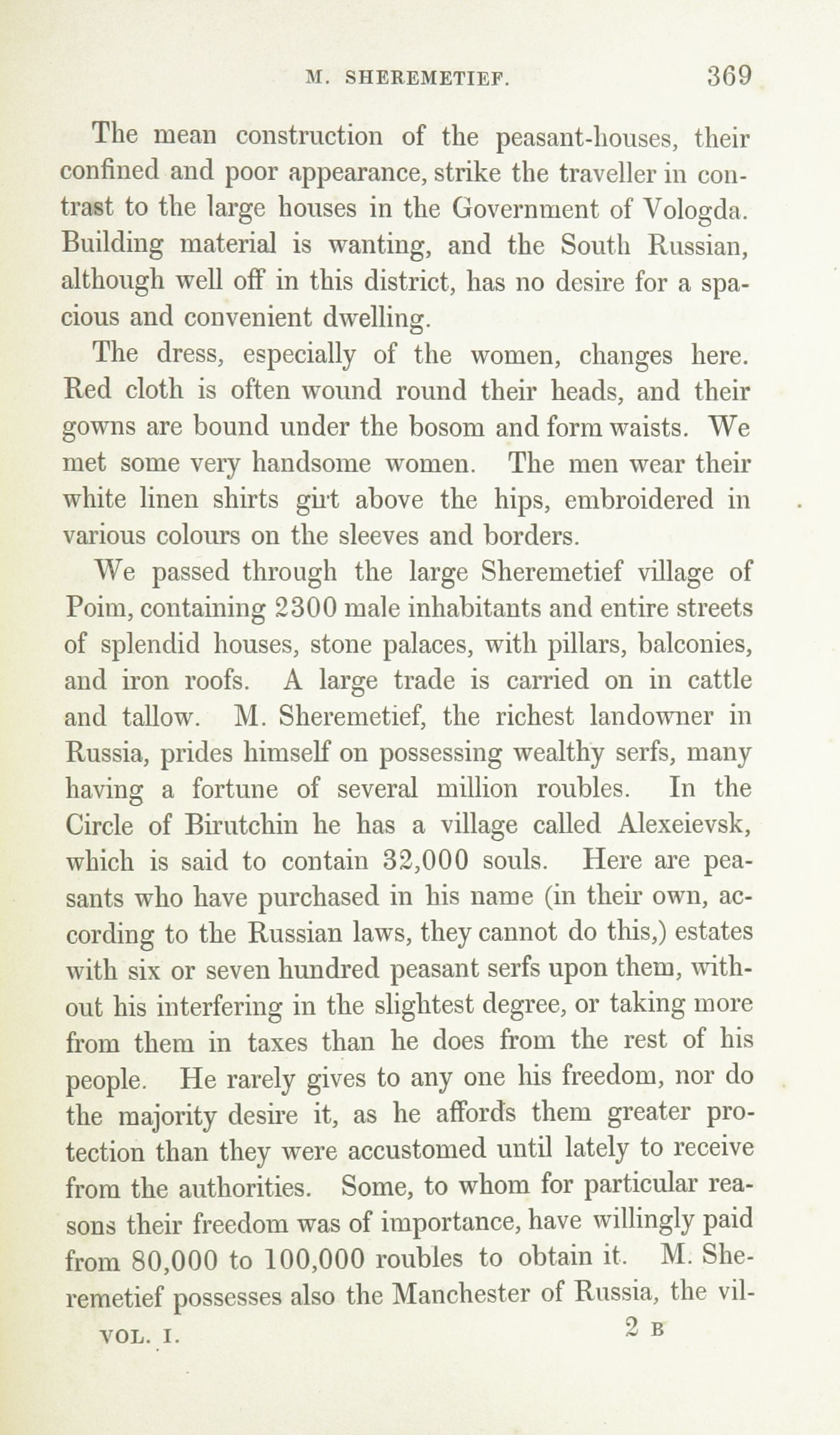 M. SHEREMETIEF. 369

The mean construction of the peasant-houses, their confined and poor appearance, strike the traveller in contrast to the large houses in the Government of Vologda. Building material is wanting, and the South Russian, although well off in this district, has no desire for a spacious and convenient dwelling.

The dress, especially of the women, changes here. Red cloth is often wound round their heads, and their gowns are bound under the bosom and form waists. We met some very handsome women. The men wear their white linen shirts girt above the hips, embroidered in various colours on the sleeves and borders.

We passed through the large Sheremetief village of Poim, containing 2300 male inhabitants and entire streets of splendid houses, stone palaces, with pillars, balconies, and iron roofs. A large trade is carried on in cattle and tallow. M. Sheremetief, the richest landowner in Russia, prides himself on possessing wealthy serfs, many having a fortune of several million roubles. In the Circle of Birutchin he has a village called Alexeievsk, which is said to contain 32,000 souls. Here are peasants who have purchased in his name (in their own, according to the Russian laws, they cannot do this,) estates with six or seven hundred peasant serfs upon them, without his interfering in the slightest degree, or taking more from them in taxes than he does from the rest of his people. He rarely gives to any one his freedom, nor do the majority desire it, as he affords them greater protection than they were accustomed until lately to receive from the authorities. Some, to whom for particular reasons their freedom was of importance, have willingly paid from 80,000 to 100,000 roubles to obtain it. M. Sheremetief possesses also the Manchester of Russia, the vil-

VOL. I. 2 B